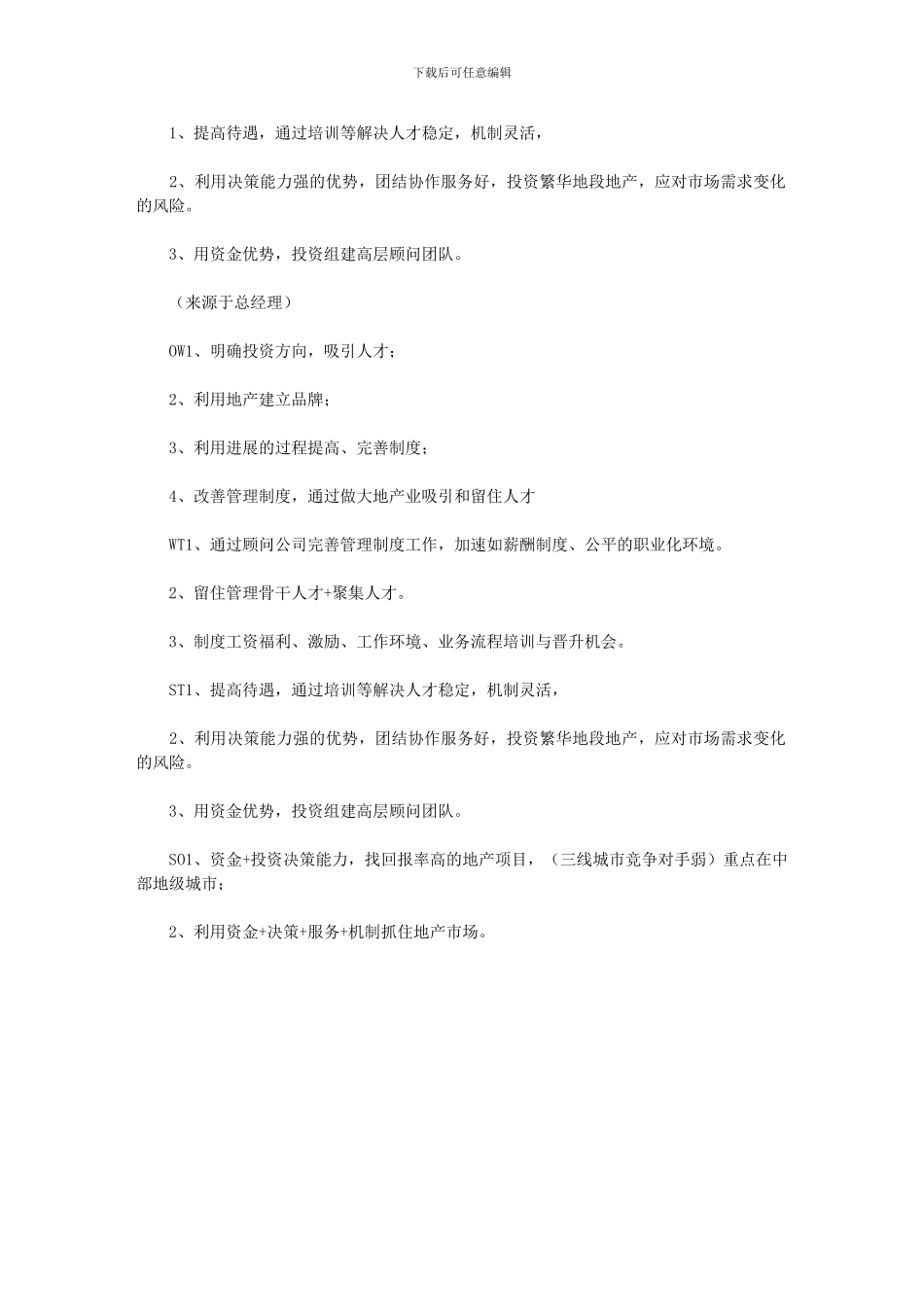 下载后可任意编辑

1、提高待遇，通过培训等解决人才稳定，机制灵活，

2、利用决策能力强的优势，团结协作服务好，投资繁华地段地产，应对市场需求变化的风险。

3、用资金优势，投资组建高层顾问团队。

（来源于总经理）

OW1、明确投资方向，吸引人才；

2、利用地产建立品牌；

3、利用进展的过程提高、完善制度；

4、改善管理制度，通过做大地产业吸引和留住人才

WT1、通过顾问公司完善管理制度工作，加速如薪酬制度、公平的职业化环境。

2、留住管理骨干人才+聚集人才。

3、制度工资福利、激励、工作环境、业务流程培训与晋升机会。

ST1、提高待遇，通过培训等解决人才稳定，机制灵活，

2、利用决策能力强的优势，团结协作服务好，投资繁华地段地产，应对市场需求变化的风险。

3、用资金优势，投资组建高层顾问团队。

SO1、资金+投资决策能力，找回报率高的地产项目，（三线城市竞争对手弱）重点在中部地级城市；

2、利用资金+决策+服务+机制抓住地产市场。